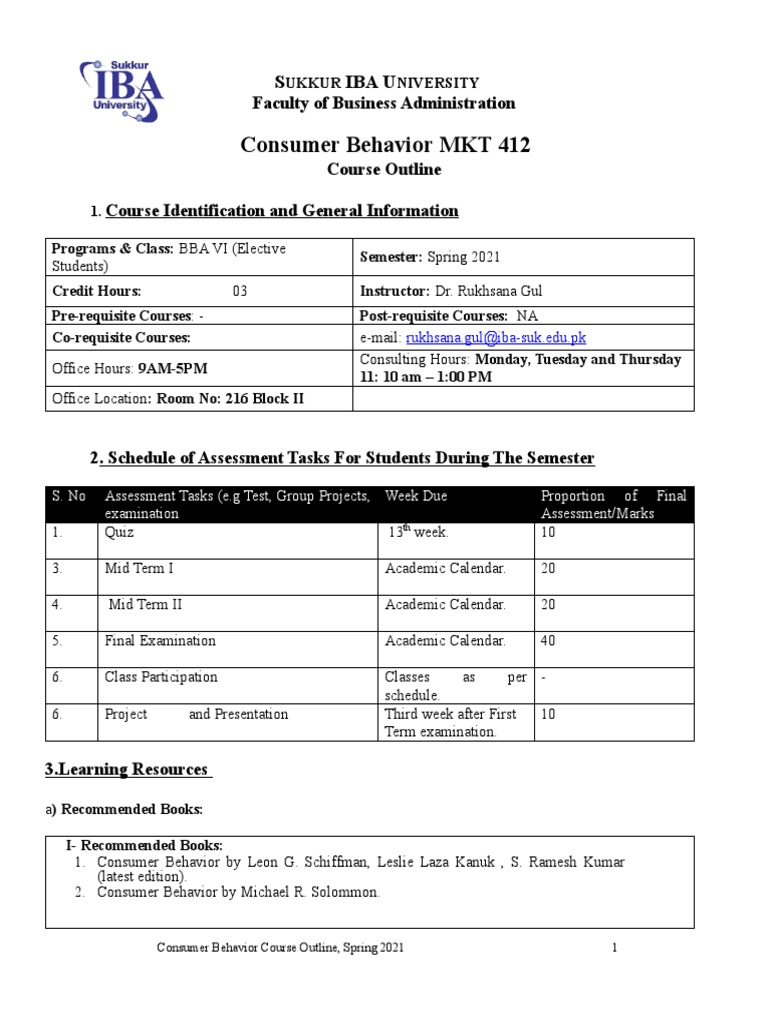 Sukkur IBA University

SUKKUR IBA UNIVERSITY
Faculty of Business Administration

Consumer Behavior MKT 412
Course Outline

1. Course Identification and General Information

| Programs & Class: BBA VI (Elective Students) | Semester: Spring 2021 |
|---|---|
| Credit Hours: 03 | Instructor: Dr. Rukhsana Gul |
| Pre-requisite Courses: - | Post-requisite Courses: NA |
| Co-requisite Courses: | e-mail: rukhsana.gul@iba-suk.edu.pk |
| Office Hours: 9AM-5PM | Consulting Hours: Monday, Tuesday and Thursday 11: 10 am – 1:00 PM |
| Office Location: Room No: 216 Block II | |

2. Schedule of Assessment Tasks For Students During The Semester

| S. No | Assessment Tasks (e.g Test, Group Projects, examination | Week Due | Proportion of Final Assessment/Marks |
|---|---|---|---|
| 1. | Quiz | $13^{th}$ week. | 10 |
| 3. | Mid Term I | Academic Calendar. | 20 |
| 4. | Mid Term II | Academic Calendar. | 20 |
| 5. | Final Examination | Academic Calendar. | 40 |
| 6. | Class Participation | Classes as per schedule. | - |
| 6. | Project and Presentation | Third week after First Term examination. | 10 |

3.Learning Resources

a) Recommended Books:

I- Recommended Books:
1. Consumer Behavior by Leon G. Schiffman, Leslie Laza Kanuk , S. Ramesh Kumar (latest edition).
2. Consumer Behavior by Michael R. Solommon.

Consumer Behavior Course Outline, Spring 2021 1